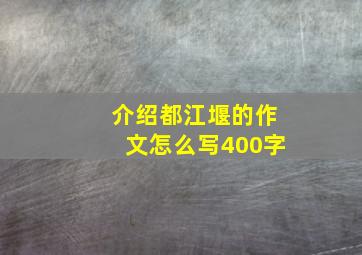 介绍都江堰的作文怎么写400字